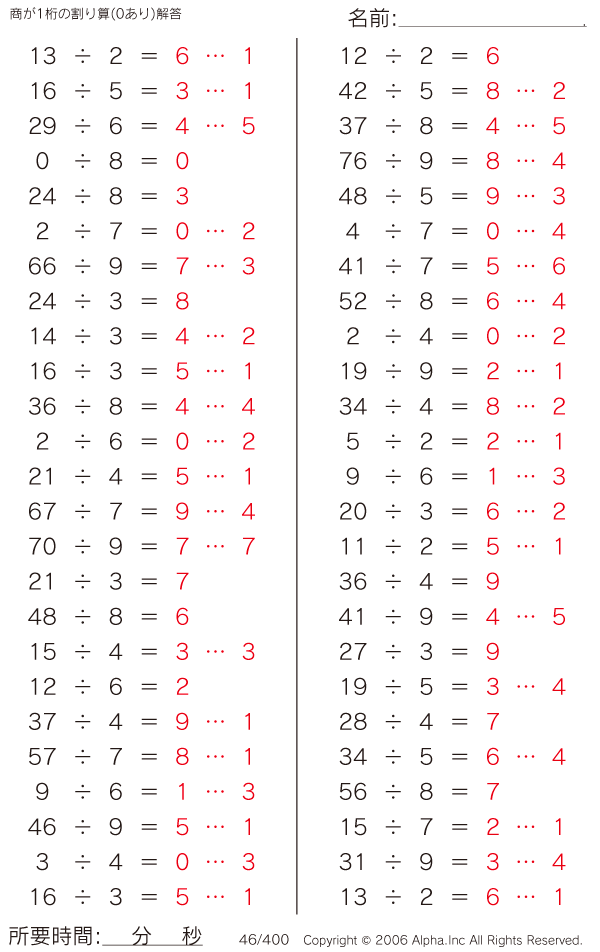 商が1桁の割り算(0あり)解答

名前:

$13 \div 2 = 6 \cdots 1$
$16 \div 5 = 3 \cdots 1$
$29 \div 6 = 4 \cdots 5$
$0 \div 8 = 0$
$24 \div 8 = 3$
$2 \div 7 = 0 \cdots 2$
$66 \div 9 = 7 \cdots 3$
$24 \div 3 = 8$
$14 \div 3 = 4 \cdots 2$
$16 \div 3 = 5 \cdots 1$
$36 \div 8 = 4 \cdots 4$
$2 \div 6 = 0 \cdots 2$
$21 \div 4 = 5 \cdots 1$
$67 \div 7 = 9 \cdots 4$
$70 \div 9 = 7 \cdots 7$
$21 \div 3 = 7$
$48 \div 8 = 6$
$15 \div 4 = 3 \cdots 3$
$12 \div 6 = 2$
$37 \div 4 = 9 \cdots 1$
$57 \div 7 = 8 \cdots 1$
$9 \div 6 = 1 \cdots 3$
$46 \div 9 = 5 \cdots 1$
$3 \div 4 = 0 \cdots 3$
$16 \div 3 = 5 \cdots 1$

$12 \div 2 = 6$
$42 \div 5 = 8 \cdots 2$
$37 \div 8 = 4 \cdots 5$
$76 \div 9 = 8 \cdots 4$
$48 \div 5 = 9 \cdots 3$
$4 \div 7 = 0 \cdots 4$
$41 \div 7 = 5 \cdots 6$
$52 \div 8 = 6 \cdots 4$
$2 \div 4 = 0 \cdots 2$
$19 \div 9 = 2 \cdots 1$
$34 \div 4 = 8 \cdots 2$
$5 \div 2 = 2 \cdots 1$
$9 \div 6 = 1 \cdots 3$
$20 \div 3 = 6 \cdots 2$
$11 \div 2 = 5 \cdots 1$
$36 \div 4 = 9$
$41 \div 9 = 4 \cdots 5$
$27 \div 3 = 9$
$19 \div 5 = 3 \cdots 4$
$28 \div 4 = 7$
$34 \div 5 = 6 \cdots 4$
$56 \div 8 = 7$
$15 \div 7 = 2 \cdots 1$
$31 \div 9 = 3 \cdots 4$
$13 \div 2 = 6 \cdots 1$

所要時間: 分 秒 46/400 Copyright © 2006 Alpha.Inc All Rights Reserved.